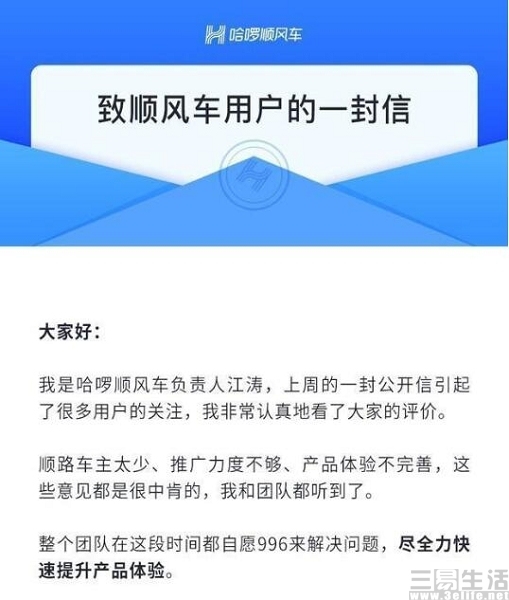 哈啰顺风车

致顺风车用户的一封信

大家好：

我是哈啰顺风车负责人江涛，上周的一封公开信引起了很多用户的关注，我非常认真地看了大家的评价。

顺路车主太少、推广力度不够、产品体验不完善，这些意见都是很中肯的，我和团队都听到了。

整个团队在这段时间都自愿996来解决问题，尽全力快速提升产品体验。

三易生活 www.3elife.net